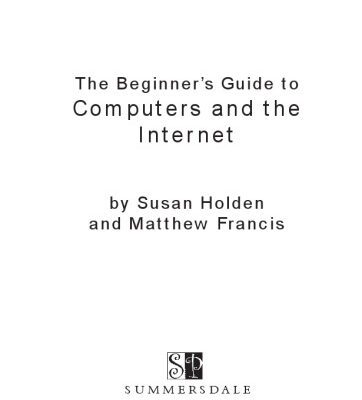 The Beginner's Guide to
Computers and the Internet

by Susan Holden
and Matthew Francis

SP

SUMMERSDALE